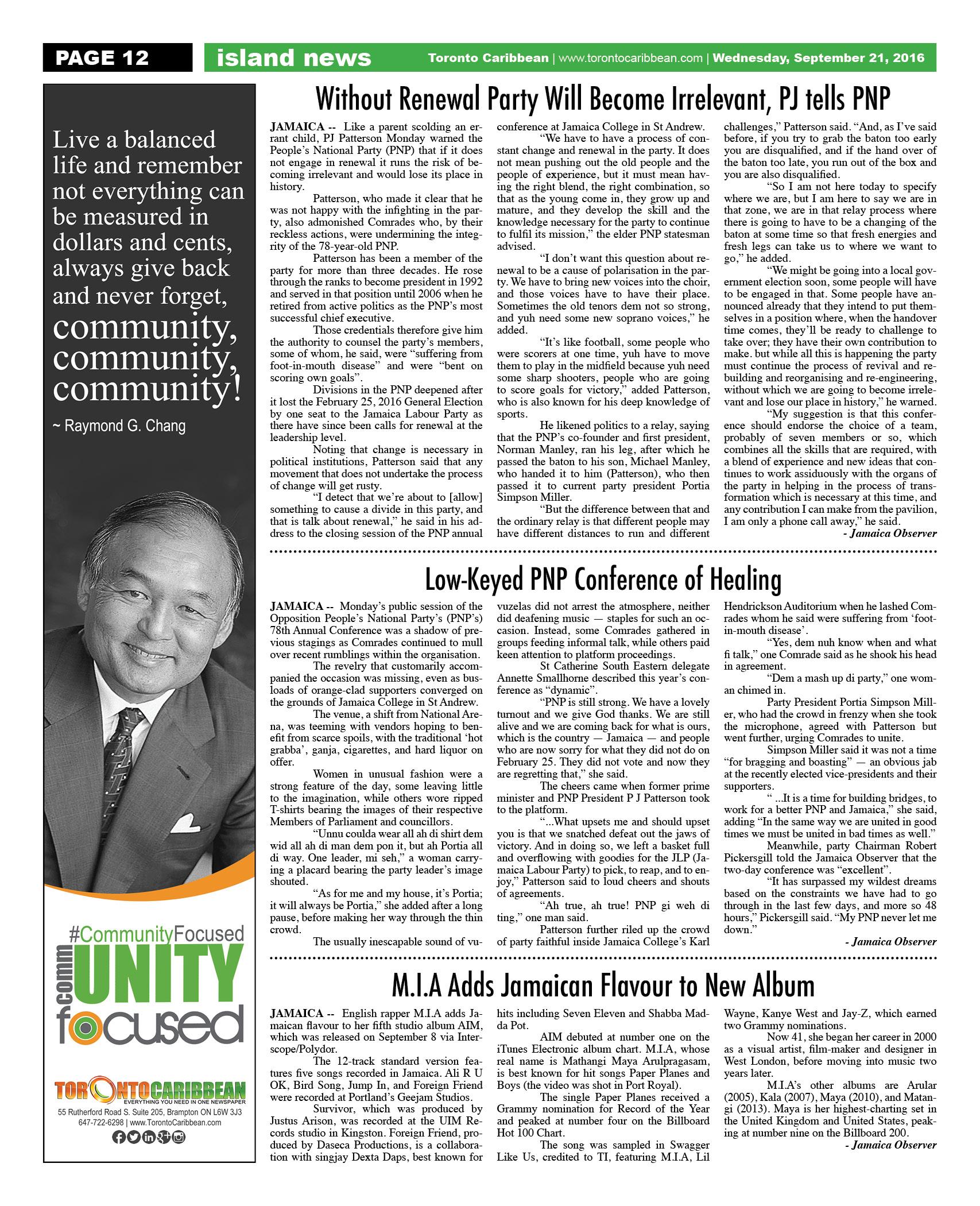 PAGE 12

island news

Toronto Caribbean | www.torontocaribbean.com | Wednesday, September 21, 2016

Live a balanced life and remember not everything can be measured in dollars and cents, always give back and never forget, community, community, community!

~ Raymond G. Chang

#CommunityFocused

commUNITY focused

TORONTOCARIBBEAN
EVERYTHING YOU NEED IN ONE NEWSPAPER
55 Rutherford Road S. Suite 205, Brampton ON L6W 3J3
647-722-6298 | www.TorontoCaribbean.com

Without Renewal Party Will Become Irrelevant, PJ tells PNP

JAMAICA -- Like a parent scolding an errant child, PJ Patterson Monday warned the People's National Party (PNP) that if it does not engage in renewal it runs the risk of becoming irrelevant and would lose its place in history.

Patterson, who made it clear that he was not happy with the infighting in the party, also admonished Comrades who, by their reckless actions, were undermining the integrity of the 78-year-old PNP.

Patterson has been a member of the party for more than three decades. He rose through the ranks to become president in 1992 and served in that position until 2006 when he retired from active politics as the PNP's most successful chief executive.

Those credentials therefore give him the authority to counsel the party's members, some of whom, he said, were "suffering from foot-in-mouth disease" and were "bent on scoring own goals".

Divisions in the PNP deepened after it lost the February 25, 2016 General Election by one seat to the Jamaica Labour Party as there have since been calls for renewal at the leadership level.

Noting that change is necessary in political institutions, Patterson said that any movement that does not undertake the process of change will get rusty.

"I detect that we're about to [allow] something to cause a divide in this party, and that is talk about renewal," he said in his address to the closing session of the PNP annual conference at Jamaica College in St Andrew.

"We have to have a process of constant change and renewal in the party. It does not mean pushing out the old people and the people of experience, but it must mean having the right blend, the right combination, so that as the young come in, they grow up and mature, and they develop the skill and the knowledge necessary for the party to continue to fulfil its mission," the elder PNP statesman advised.

"I don't want this question about renewal to be a cause of polarisation in the party. We have to bring new voices into the choir, and those voices have to have their place. Sometimes the old tenors dem not so strong, and yuh need some new soprano voices," he added.

"It's like football, some people who were scorers at one time, yuh have to move them to play in the midfield because yuh need some sharp shooters, people who are going to score goals for victory," added Patterson, who is also known for his deep knowledge of sports.

He likened politics to a relay, saying that the PNP's co-founder and first president, Norman Manley, ran his leg, after which he passed the baton to his son, Michael Manley, who handed it to him (Patterson), who then passed it to current party president Portia Simpson Miller.

"But the difference between that and the ordinary relay is that different people may have different distances to run and different challenges," Patterson said. "And, as I've said before, if you try to grab the baton too early you are disqualified, and if the hand over of the baton too late, you run out of the box and you are also disqualified.

"So I am not here today to specify where we are, but I am here to say we are in that zone, we are in that relay process where there is going to have to be a changing of the baton at some time so that fresh energies and fresh legs can take us to where we want to go," he added.

"We might be going into a local government election soon, some people will have to be engaged in that. Some people have announced already that they intend to put themselves in a position where, when the handover time comes, they'll be ready to challenge to take over; they have their own contribution to make. but while all this is happening the party must continue the process of revival and rebuilding and reorganising and re-engineering, without which we are going to become irrelevant and lose our place in history," he warned.

"My suggestion is that this conference should endorse the choice of a team, probably of seven members or so, which combines all the skills that are required, with a blend of experience and new ideas that continues to work assiduously with the organs of the party in helping in the process of transformation which is necessary at this time, and any contribution I can make from the pavilion, I am only a phone call away," he said.

- Jamaica Observer

Low-Keyed PNP Conference of Healing

JAMAICA -- Monday's public session of the Opposition People's National Party's (PNP's) 78th Annual Conference was a shadow of previous stagings as Comrades continued to mull over recent rumblings within the organisation.

The revelry that customarily accompanied the occasion was missing, even as busloads of orange-clad supporters converged on the grounds of Jamaica College in St Andrew.

The venue, a shift from National Arena, was teeming with vendors hoping to benefit from scarce spoils, with the traditional 'hot grabba', ganja, cigarettes, and hard liquor on offer.

Women in unusual fashion were a strong feature of the day, some leaving little to the imagination, while others wore ripped T-shirts bearing the images of their respective Members of Parliament and councillors.

"Unnu coulda wear all ah di shirt dem wid all ah di man dem pon it, but ah Portia all di way. One leader, mi seh," a woman carrying a placard bearing the party leader's image shouted.

"As for me and my house, it's Portia; it will always be Portia," she added after a long pause, before making her way through the thin crowd.

The usually inescapable sound of vuvuzelas did not arrest the atmosphere, neither did deafening music — staples for such an occasion. Instead, some Comrades gathered in groups feeding informal talk, while others paid keen attention to platform proceedings.

St Catherine South Eastern delegate Annette Smallhorne described this year's conference as "dynamic".

"PNP is still strong. We have a lovely turnout and we give God thanks. We are still alive and we are coming back for what is ours, which is the country — Jamaica — and people who are now sorry for what they did not do on February 25. They did not vote and now they are regretting that," she said.

The cheers came when former prime minister and PNP President P J Patterson took to the platform.

"...What upsets me and should upset you is that we snatched defeat out the jaws of victory. And in doing so, we left a basket full and overflowing with goodies for the JLP (Jamaica Labour Party) to pick, to reap, and to enjoy," Patterson said to loud cheers and shouts of agreements.

"Ah true, ah true! PNP gi weh di ting," one man said.

Patterson further riled up the crowd of party faithful inside Jamaica College's Karl Hendrickson Auditorium when he lashed Comrades whom he said were suffering from 'foot-in-mouth disease'.

"Yes, dem nuh know when and what fi talk," one Comrade said as he shook his head in agreement.

"Dem a mash up di party," one woman chimed in.

Party President Portia Simpson Miller, who had the crowd in frenzy when she took the microphone, agreed with Patterson but went further, urging Comrades to unite.

Simpson Miller said it was not a time "for bragging and boasting" — an obvious jab at the recently elected vice-presidents and their supporters.

" ...It is a time for building bridges, to work for a better PNP and Jamaica," she said, adding "In the same way we are united in good times we must be united in bad times as well."

Meanwhile, party Chairman Robert Pickersgill told the Jamaica Observer that the two-day conference was "excellent".

"It has surpassed my wildest dreams based on the constraints we have had to go through in the last few days, and more so 48 hours," Pickersgill said. "My PNP never let me down."

- Jamaica Observer

M.I.A Adds Jamaican Flavour to New Album

JAMAICA -- English rapper M.I.A adds Jamaican flavour to her fifth studio album AIM, which was released on September 8 via Interscope/Polydor.

The 12-track standard version features five songs recorded in Jamaica. Ali R U OK, Bird Song, Jump In, and Foreign Friend were recorded at Portland's Geejam Studios.

Survivor, which was produced by Justus Arison, was recorded at the UIM Records studio in Kingston. Foreign Friend, produced by Daseca Productions, is a collaboration with singjay Dexta Daps, best known for hits including Seven Eleven and Shabba Madda Pot.

AIM debuted at number one on the iTunes Electronic album chart. M.I.A, whose real name is Mathangi Maya Arulpragasam, is best known for hit songs Paper Planes and Boys (the video was shot in Port Royal).

The single Paper Planes received a Grammy nomination for Record of the Year and peaked at number four on the Billboard Hot 100 Chart.

The song was sampled in Swagger Like Us, credited to TI, featuring M.I.A, Lil Wayne, Kanye West and Jay-Z, which earned two Grammy nominations.

Now 41, she began her career in 2000 as a visual artist, film-maker and designer in West London, before moving into music two years later.

M.I.A's other albums are Arular (2005), Kala (2007), Maya (2010), and Matangi (2013). Maya is her highest-charting set in the United Kingdom and United States, peaking at number nine on the Billboard 200.

- Jamaica Observer